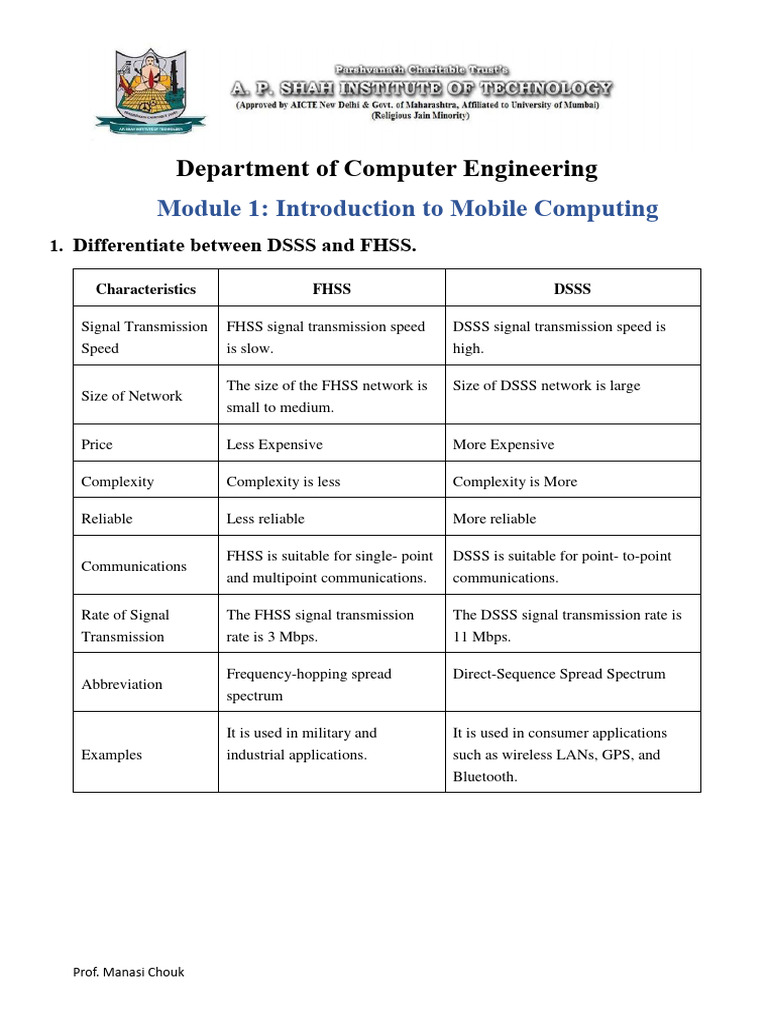 Parshvanath Charitable Trust's
A. P. SHAH INSTITUTE OF TECHNOLOGY
(Approved by AICTE New Delhi & Govt. of Maharashtra, Affiliated to University of Mumbai)
(Religious Jain Minority)

Department of Computer Engineering

Module 1: Introduction to Mobile Computing

1. Differentiate between DSSS and FHSS.

| Characteristics | FHSS | DSSS |
|---|---|---|
| Signal Transmission Speed | FHSS signal transmission speed is slow. | DSSS signal transmission speed is high. |
| Size of Network | The size of the FHSS network is small to medium. | Size of DSSS network is large |
| Price | Less Expensive | More Expensive |
| Complexity | Complexity is less | Complexity is More |
| Reliable | Less reliable | More reliable |
| Communications | FHSS is suitable for single- point and multipoint communications. | DSSS is suitable for point- to-point communications. |
| Rate of Signal Transmission | The FHSS signal transmission rate is 3 Mbps. | The DSSS signal transmission rate is 11 Mbps. |
| Abbreviation | Frequency-hopping spread spectrum | Direct-Sequence Spread Spectrum |
| Examples | It is used in military and industrial applications. | It is used in consumer applications such as wireless LANs, GPS, and Bluetooth. |

Prof. Manasi Chouk